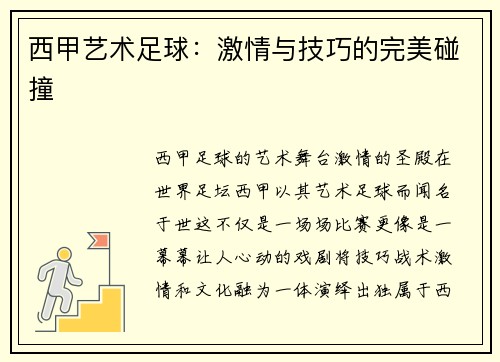 西甲艺术足球：激情与技巧的完美碰撞

西甲足球的艺术舞台激情的圣殿在世界足坛西甲以其艺术足球而闻名于世这不仅是一场场比赛更像是一幕幕让人心动的戏剧将技巧战术激情和文化融为一体演绎出独属于西